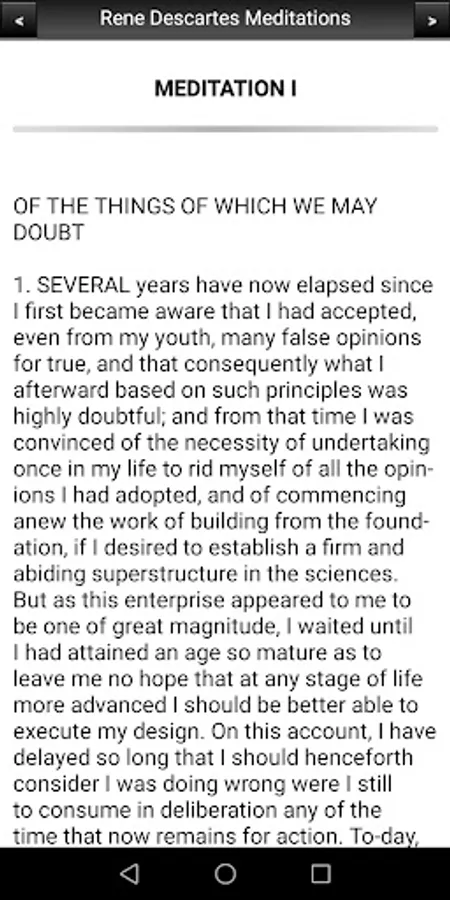 <
Rene Descartes Meditations
>

MEDITATION I

OF THE THINGS OF WHICH WE MAY DOUBT

1. SEVERAL years have now elapsed since I first became aware that I had accepted, even from my youth, many false opinions for true, and that consequently what I afterward based on such principles was highly doubtful; and from that time I was convinced of the necessity of undertaking once in my life to rid myself of all the opinions I had adopted, and of commencing anew the work of building from the foundation, if I desired to establish a firm and abiding superstructure in the sciences. But as this enterprise appeared to me to be one of great magnitude, I waited until I had attained an age so mature as to leave me no hope that at any stage of life more advanced I should be better able to execute my design. On this account, I have delayed so long that I should henceforth consider I was doing wrong were I still to consume in deliberation any of the time that now remains for action. To-day,